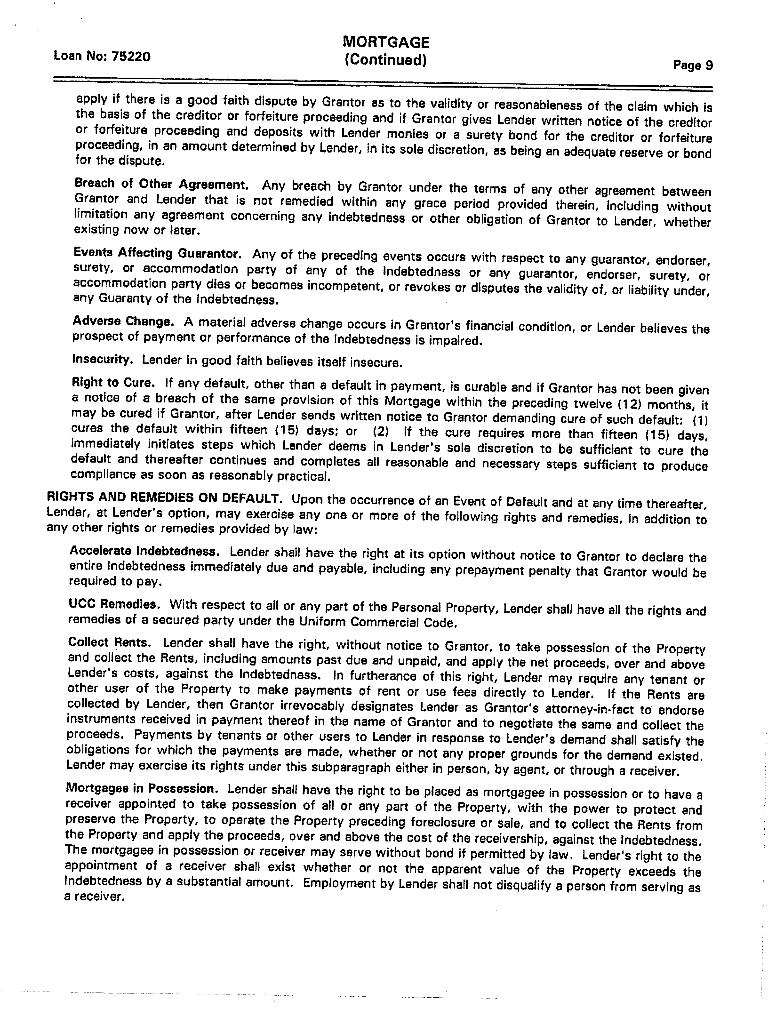 Loan No: 75220

MORTGAGE
(Continued)

Page 9

apply if there is a good faith dispute by Grantor as to the validity or reasonableness of the claim which is the basis of the creditor or forfeiture proceeding and if Grantor gives Lender written notice of the creditor or forfeiture proceeding and deposits with Lender monies or a surety bond for the creditor or forfeiture proceeding, in an amount determined by Lender, in its sole discretion, as being an adequate reserve or bond for the dispute.

Breach of Other Agreement. Any breach by Grantor under the terms of any other agreement between Grantor and Lender that is not remedied within any grace period provided therein, including without limitation any agreement concerning any indebtedness or other obligation of Grantor to Lender, whether existing now or later.

Events Affecting Guarantor. Any of the preceding events occurs with respect to any guarantor, endorser, surety, or accommodation party of any of the Indebtedness or any guarantor, endorser, surety, or accommodation party dies or becomes incompetent, or revokes or disputes the validity of, or liability under, any Guaranty of the Indebtedness.

Adverse Change. A material adverse change occurs in Grantor's financial condition, or Lender believes the prospect of payment or performance of the Indebtedness is impaired.

Insecurity. Lender in good faith believes itself insecure.

Right to Cure. If any default, other than a default in payment, is curable and if Grantor has not been given a notice of a breach of the same provision of this Mortgage within the preceding twelve (12) months, it may be cured if Grantor, after Lender sends written notice to Grantor demanding cure of such default: (1) cures the default within fifteen (15) days; or (2) if the cure requires more than fifteen (15) days, immediately initiates steps which Lender deems in Lender's sole discretion to be sufficient to cure the default and thereafter continues and completes all reasonable and necessary steps sufficient to produce compliance as soon as reasonably practical.

RIGHTS AND REMEDIES ON DEFAULT. Upon the occurrence of an Event of Default and at any time thereafter, Lender, at Lender's option, may exercise any one or more of the following rights and remedies, in addition to any other rights or remedies provided by law:

Accelerate Indebtedness. Lender shall have the right at its option without notice to Grantor to declare the entire Indebtedness immediately due and payable, including any prepayment penalty that Grantor would be required to pay.

UCC Remedies. With respect to all or any part of the Personal Property, Lender shall have all the rights and remedies of a secured party under the Uniform Commercial Code.

Collect Rents. Lender shall have the right, without notice to Grantor, to take possession of the Property and collect the Rents, including amounts past due and unpaid, and apply the net proceeds, over and above Lender's costs, against the Indebtedness. In furtherance of this right, Lender may require any tenant or other user of the Property to make payments of rent or use fees directly to Lender. If the Rents are collected by Lender, then Grantor irrevocably designates Lender as Grantor's attorney-in-fact to endorse instruments received in payment thereof in the name of Grantor and to negotiate the same and collect the proceeds. Payments by tenants or other users to Lender in response to Lender's demand shall satisfy the obligations for which the payments are made, whether or not any proper grounds for the demand existed. Lender may exercise its rights under this subparagraph either in person, by agent, or through a receiver.

Mortgagee in Possession. Lender shall have the right to be placed as mortgagee in possession or to have a receiver appointed to take possession of all or any part of the Property, with the power to protect and preserve the Property, to operate the Property preceding foreclosure or sale, and to collect the Rents from the Property and apply the proceeds, over and above the cost of the receivership, against the Indebtedness. The mortgagee in possession or receiver may serve without bond if permitted by law. Lender's right to the appointment of a receiver shall exist whether or not the apparent value of the Property exceeds the Indebtedness by a substantial amount. Employment by Lender shall not disqualify a person from serving as a receiver.